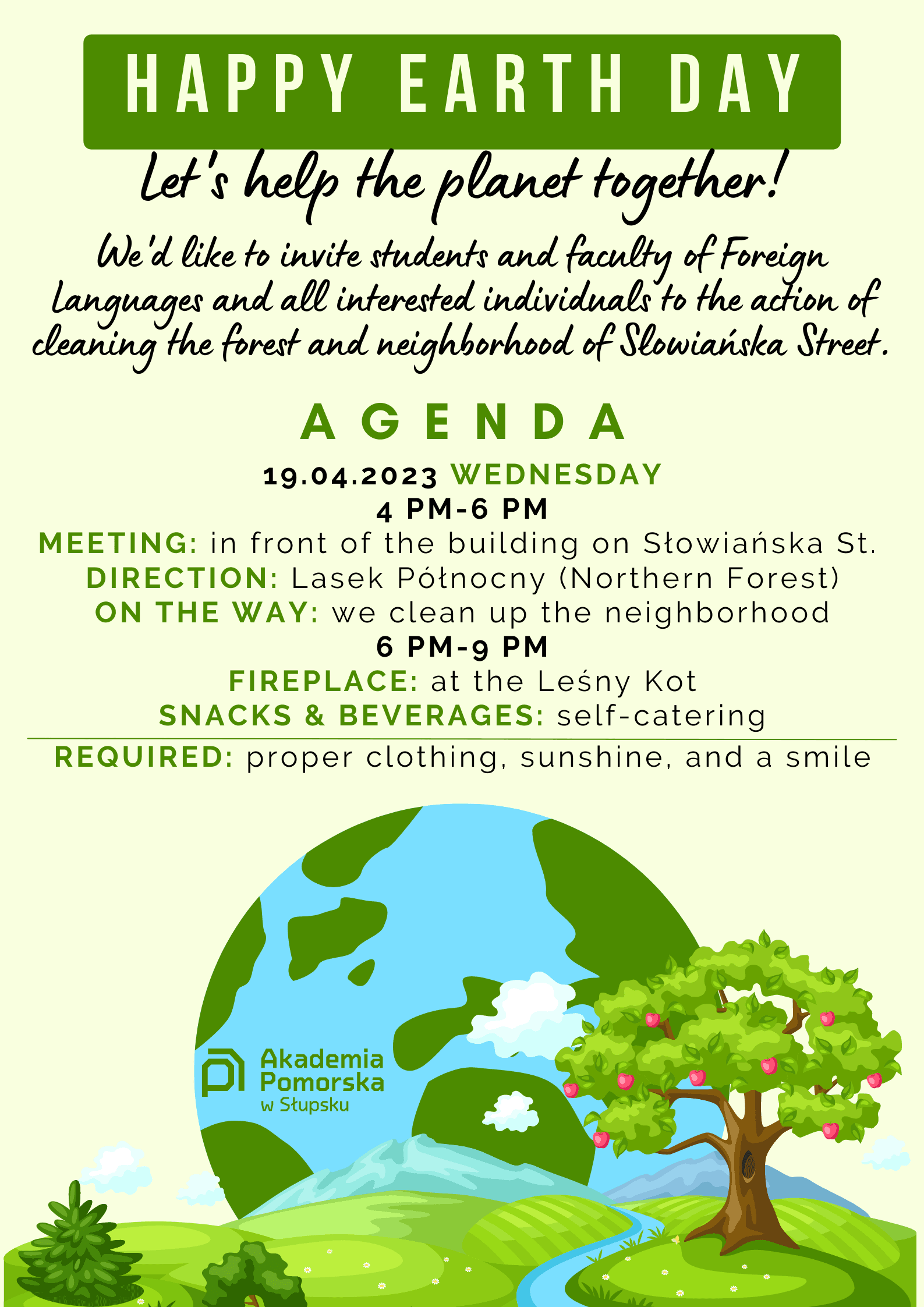 HAPPY EARTH DAY

Let's help the planet together!

We'd like to invite students and faculty of Foreign Languages and all interested individuals to the action of cleaning the forest and neighborhood of Słowiańska Street.

AGENDA

19.04.2023 WEDNESDAY
4 PM-6 PM
MEETING: in front of the building on Słowiańska St.
DIRECTION: Lasek Północny (Northern Forest)
ON THE WAY: we clean up the neighborhood
6 PM-9 PM
FIREPLACE: at the Leśny Kot
SNACKS & BEVERAGES: self-catering

REQUIRED: proper clothing, sunshine, and a smile

Akademia Pomorska w Słupsku